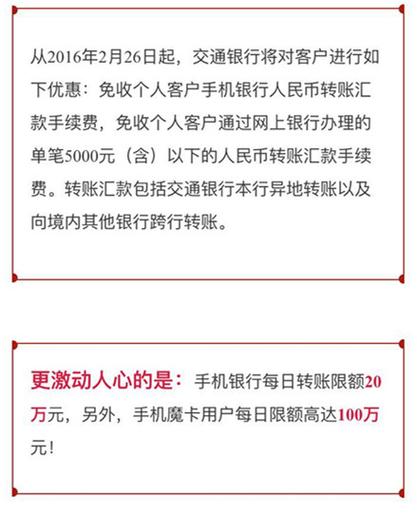 从2016年2月26日起，交通银行将对客户进行如下优惠：免收个人客户手机银行人民币转账汇款手续费，免收个人客户通过网上银行办理的单笔5000元（含）以下的人民币转账汇款手续费。转账汇款包括交通银行本行异地转账以及向境内其他银行跨行转账。

更激动人心的是：手机银行每日转账限额20万元，另外，手机魔卡用户每日限额高达100万元！